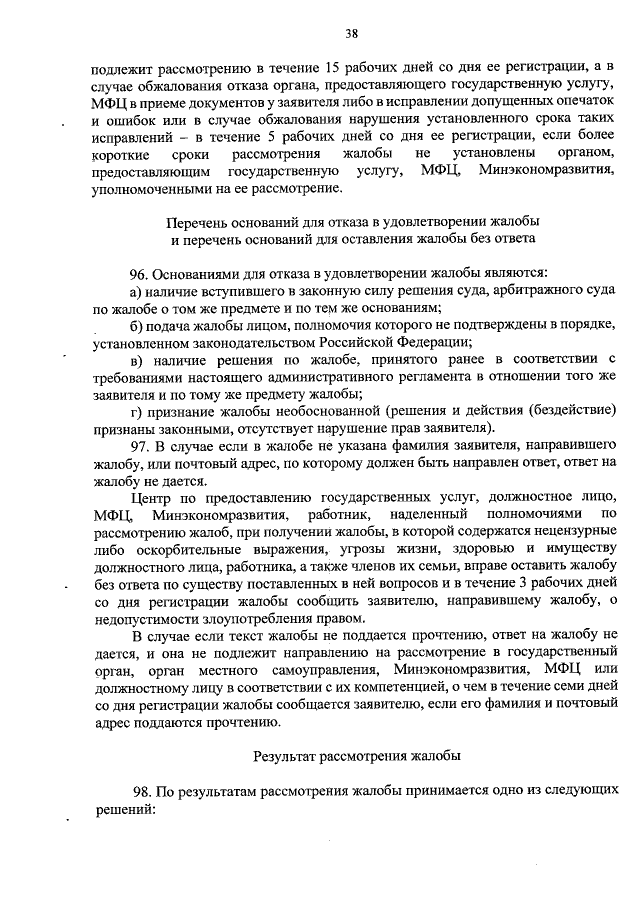 38

подлежит рассмотрению в течение 15 рабочих дней со дня ее регистрации, а в случае обжалования отказа органа, предоставляющего государственную услугу, МФЦ в приеме документов у заявителя либо в исправлении допущенных опечаток и ошибок или в случае обжалования нарушения установленного срока таких исправлений – в течение 5 рабочих дней со дня ее регистрации, если более короткие сроки рассмотрения жалобы не установлены органом, предоставляющим государственную услугу, МФЦ, Минэкономразвития, уполномоченными на ее рассмотрение.

Перечень оснований для отказа в удовлетворении жалобы и перечень оснований для оставления жалобы без ответа

96. Основаниями для отказа в удовлетворении жалобы являются:
а) наличие вступившего в законную силу решения суда, арбитражного суда по жалобе о том же предмете и по тем же основаниям;
б) подача жалобы лицом, полномочия которого не подтверждены в порядке, установленном законодательством Российской Федерации;
в) наличие решения по жалобе, принятого ранее в соответствии с требованиями настоящего административного регламента в отношении того же заявителя и по тому же предмету жалобы;
г) признание жалобы необоснованной (решения и действия (бездействие) признаны законными, отсутствует нарушение прав заявителя).
97. В случае если в жалобе не указана фамилия заявителя, направившего жалобу, или почтовый адрес, по которому должен быть направлен ответ, ответ на жалобу не дается.
Центр по предоставлению государственных услуг, должностное лицо, МФЦ, Минэкономразвития, работник, наделенный полномочиями по рассмотрению жалоб, при получении жалобы, в которой содержатся нецензурные либо оскорбительные выражения, угрозы жизни, здоровью и имуществу должностного лица, работника, а также членов их семьи, вправе оставить жалобу без ответа по существу поставленных в ней вопросов и в течение 3 рабочих дней со дня регистрации жалобы сообщить заявителю, направившему жалобу, о недопустимости злоупотребления правом.
В случае если текст жалобы не поддается прочтению, ответ на жалобу не дается, и она не подлежит направлению на рассмотрение в государственный орган, орган местного самоуправления, Минэкономразвития, МФЦ или должностному лицу в соответствии с их компетенцией, о чем в течение семи дней со дня регистрации жалобы сообщается заявителю, если его фамилия и почтовый адрес поддаются прочтению.

Результат рассмотрения жалобы

98. По результатам рассмотрения жалобы принимается одно из следующих решений: